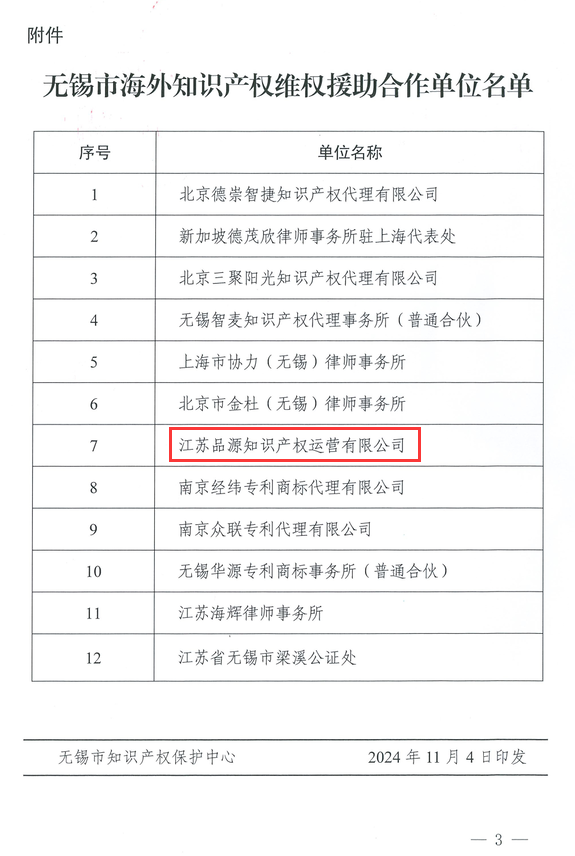 附件

无锡市海外知识产权维权援助合作单位名单

| 序号 | 单位名称 |
|---|---|
| 1 | 北京德崇智捷知识产权代理有限公司 |
| 2 | 新加坡德茂欣律师事务所驻上海代表处 |
| 3 | 北京三聚阳光知识产权代理有限公司 |
| 4 | 无锡智麦知识产权代理事务所（普通合伙） |
| 5 | 上海市协力（无锡）律师事务所 |
| 6 | 北京市金杜（无锡）律师事务所 |
| 7 | 江苏品源知识产权运营有限公司 |
| 8 | 南京经纬专利商标代理有限公司 |
| 9 | 南京众联专利代理有限公司 |
| 10 | 无锡华源专利商标事务所（普通合伙） |
| 11 | 江苏海辉律师事务所 |
| 12 | 江苏省无锡市梁溪公证处 |

无锡市知识产权保护中心 2024年11月4日印发

— 3 —